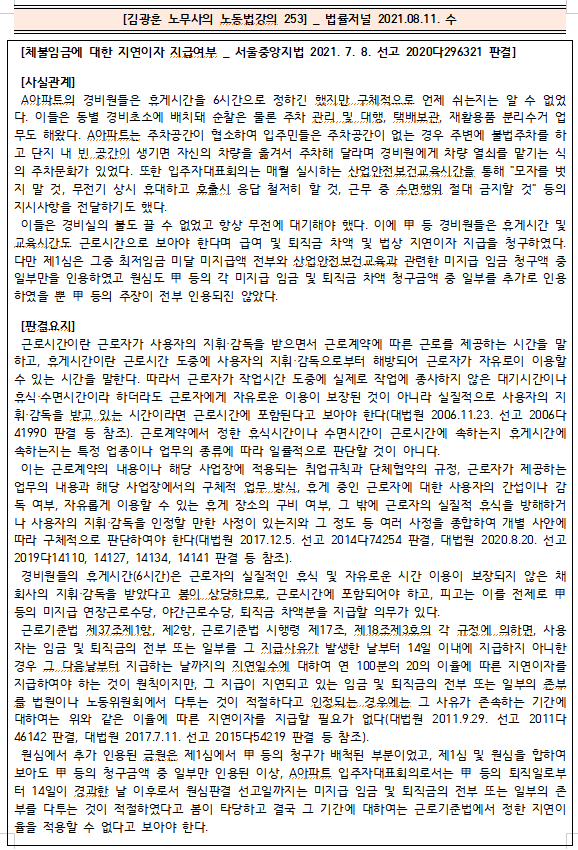 [김광훈 노무사의 노동법강의 253] _ 법률저널 2021.08.11. 수

[체불임금에 대한 지연이자 지급여부 _ 서울중앙지법 2021. 7. 8. 선고 2020다296321 판결]

[사실관계]
A아파트의 경비원들은 휴게시간을 6시간으로 정하긴 했지만 구체적으로 언제 쉬는지는 알 수 없었다. 이들은 동별 경비초소에 배치돼 순찰은 물론 주차 관리 및 대행, 택배보관, 재활용품 분리수거 업무도 해왔다. A아파트는 주차공간이 협소하여 입주민들은 주차공간이 없는 경우 주변에 불법주차를 하고 단지 내 빈 공간이 생기면 자신의 차량을 옮겨서 주차해 달라며 경비원에게 차량 열쇠를 맡기는 식의 주차문화가 있었다. 또한 입주자대표회의는 매월 실시하는 산업안전보건교육시간을 통해 "모자를 벗지 말 것, 무전기 상시 휴대하고 호출시 응답 철저히 할 것, 근무 중 수면행위 절대 금지할 것" 등의 지시사항을 전달하기도 했다.
이들은 경비실의 불도 끌 수 없었고 항상 무전에 대기해야 했다. 이에 甲 등 경비원들은 휴게시간 및 교육시간도 근로시간으로 보아야 한다며 급여 및 퇴직금 차액 및 법상 지연이자 지급을 청구하였다. 다만 제1심은 그중 최저임금 미달 미지급액 전부와 산업안전보건교육과 관련한 미지급 임금 청구액 중 일부만을 인용하였고 원심도 甲 등의 각 미지급 임금 및 퇴직금 차액 청구금액 중 일부를 추가로 인용하였을 뿐 甲 등의 주장이 전부 인용되진 않았다.

[판결요지]
근로시간이란 근로자가 사용자의 지휘·감독을 받으면서 근로계약에 따른 근로를 제공하는 시간을 말하고, 휴게시간이란 근로시간 도중에 사용자의 지휘·감독으로부터 해방되어 근로자가 자유로이 이용할 수 있는 시간을 말한다. 따라서 근로자가 작업시간 도중에 실제로 작업에 종사하지 않은 대기시간이나 휴식·수면시간이라 하더라도 근로자에게 자유로운 이용이 보장된 것이 아니라 실질적으로 사용자의 지휘·감독을 받고 있는 시간이라면 근로시간에 포함된다고 보아야 한다(대법원 2006.11.23. 선고 2006다41990 판결 등 참조). 근로계약에서 정한 휴식시간이나 수면시간이 근로시간에 속하는지 휴게시간에 속하는지는 특정 업종이나 업무의 종류에 따라 일률적으로 판단할 것이 아니다.
이는 근로계약의 내용이나 해당 사업장에 적용되는 취업규칙과 단체협약의 규정, 근로자가 제공하는 업무의 내용과 해당 사업장에서의 구체적 업무 방식, 휴게 중인 근로자에 대한 사용자의 간섭이나 감독 여부, 자유롭게 이용할 수 있는 휴게 장소의 구비 여부, 그 밖에 근로자의 실질적 휴식을 방해하거나 사용자의 지휘·감독을 인정할 만한 사정이 있는지와 그 정도 등 여러 사정을 종합하여 개별 사안에 따라 구체적으로 판단하여야 한다(대법원 2017.12.5. 선고 2014다74254 판결, 대법원 2020.8.20. 선고 2019다14110, 14127, 14134, 14141 판결 등 참조).
경비원들의 휴게시간(6시간)은 근로자의 실질적인 휴식 및 자유로운 시간 이용이 보장되지 않은 채 회사의 지휘·감독을 받았다고 봄이 상당하므로, 근로시간에 포함되어야 하고, 피고는 이를 전제로 甲 등의 미지급 연장근로수당, 야간근로수당, 퇴직금 차액분을 지급할 의무가 있다.
근로기준법 제37조제1항, 제2항, 근로기준법 시행령 제17조, 제18조제3호의 각 규정에 의하면, 사용자는 임금 및 퇴직금의 전부 또는 일부를 그 지급사유가 발생한 날부터 14일 이내에 지급하지 아니한 경우 그 다음날부터 지급하는 날까지의 지연일수에 대하여 연 100분의 20의 이율에 따른 지연이자를 지급하여야 하는 것이 원칙이지만, 그 지급이 지연되고 있는 임금 및 퇴직금의 전부 또는 일부의 존부를 법원이나 노동위원회에서 다투는 것이 적절하다고 인정되는 경우에는 그 사유가 존속하는 기간에 대하여는 위와 같은 이율에 따른 지연이자를 지급할 필요가 없다(대법원 2011.9.29. 선고 2011다46142 판결, 대법원 2017.7.11. 선고 2015다54219 판결 등 참조).
원심에서 추가 인용된 금원은 제1심에서 甲 등의 청구가 배척된 부분이었고, 제1심 및 원심을 합하여 보아도 甲 등의 청구금액 중 일부만 인용된 이상, A아파트 입주자대표회의로서는 甲 등의 퇴직일로부터 14일이 경과한 날 이후로서 원심판결 선고일까지는 미지급 임금 및 퇴직금의 전부 또는 일부의 존부를 다투는 것이 적절하였다고 봄이 타당하고 결국 그 기간에 대하여는 근로기준법에서 정한 지연이율을 적용할 수 없다고 보아야 한다.